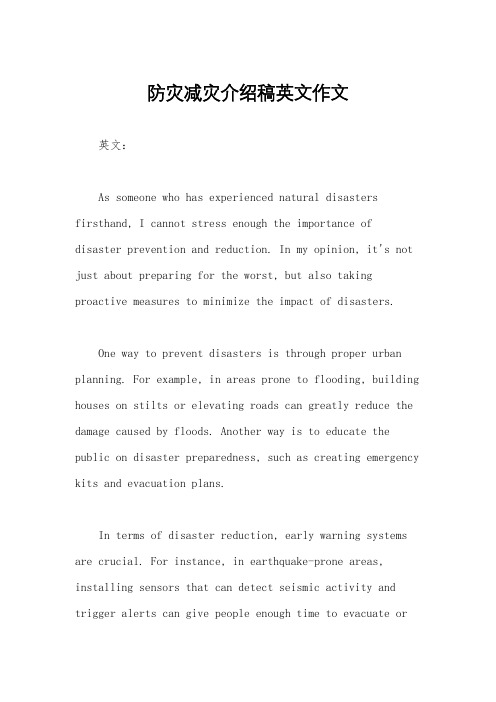 防灾减灾介绍稿英文作文

英文：

As someone who has experienced natural disasters firsthand, I cannot stress enough the importance of disaster prevention and reduction. In my opinion, it's not just about preparing for the worst, but also taking proactive measures to minimize the impact of disasters.

One way to prevent disasters is through proper urban planning. For example, in areas prone to flooding, building houses on stilts or elevating roads can greatly reduce the damage caused by floods. Another way is to educate the public on disaster preparedness, such as creating emergency kits and evacuation plans.

In terms of disaster reduction, early warning systems are crucial. For instance, in earthquake-prone areas, installing sensors that can detect seismic activity and trigger alerts can give people enough time to evacuate or